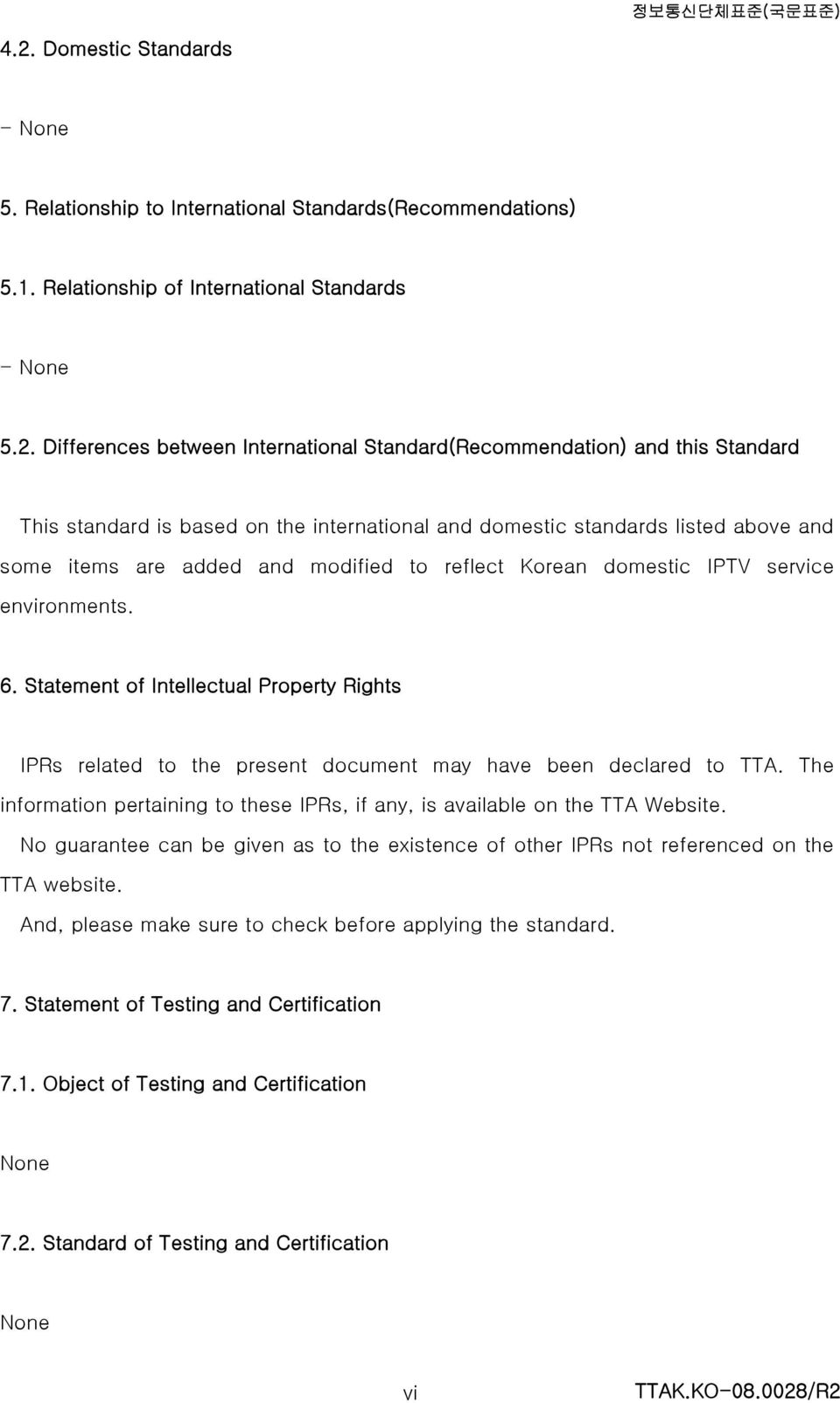 정보통신단체표준(국문표준)

4.2. Domestic Standards

- None

5. Relationship to International Standards(Recommendations)

5.1. Relationship of International Standards

- None

5.2. Differences between International Standard(Recommendation) and this Standard

This standard is based on the international and domestic standards listed above and some items are added and modified to reflect Korean domestic IPTV service environments.

6. Statement of Intellectual Property Rights

IPRs related to the present document may have been declared to TTA. The information pertaining to these IPRs, if any, is available on the TTA Website.

No guarantee can be given as to the existence of other IPRs not referenced on the TTA website.

And, please make sure to check before applying the standard.

7. Statement of Testing and Certification

7.1. Object of Testing and Certification

None

7.2. Standard of Testing and Certification

None

vi

TTAK.KO-08.0028/R2